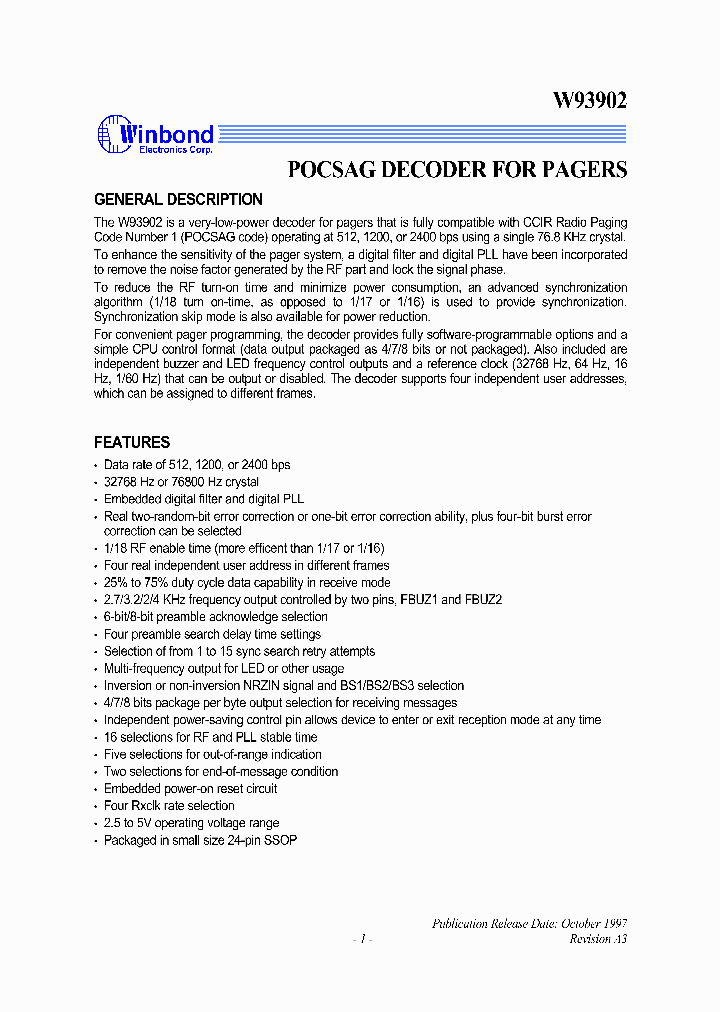 W93902

Winbond
Electronics Corp.

POCSAG DECODER FOR PAGERS

GENERAL DESCRIPTION

The W93902 is a very-low-power decoder for pagers that is fully compatible with CCIR Radio Paging Code Number 1 (POCSAG code) operating at 512, 1200, or 2400 bps using a single 76.8 KHz crystal.

To enhance the sensitivity of the pager system, a digital filter and digital PLL have been incorporated to remove the noise factor generated by the RF part and lock the signal phase.

To reduce the RF turn-on time and minimize power consumption, an advanced synchronization algorithm (1/18 turn on-time, as opposed to 1/17 or 1/16) is used to provide synchronization. Synchronization skip mode is also available for power reduction.

For convenient pager programming, the decoder provides fully software-programmable options and a simple CPU control format (data output packaged as 4/7/8 bits or not packaged). Also included are independent buzzer and LED frequency control outputs and a reference clock (32768 Hz, 64 Hz, 16 Hz, 1/60 Hz) that can be output or disabled. The decoder supports four independent user addresses, which can be assigned to different frames.

FEATURES

• Data rate of 512, 1200, or 2400 bps
• 32768 Hz or 76800 Hz crystal
• Embedded digital filter and digital PLL
• Real two-random-bit error correction or one-bit error correction ability, plus four-bit burst error correction can be selected
• 1/18 RF enable time (more efficent than 1/17 or 1/16)
• Four real independent user address in different frames
• 25% to 75% duty cycle data capability in receive mode
• 2.7/3.2/2/4 KHz frequency output controlled by two pins, FBUZ1 and FBUZ2
• 6-bit/8-bit preamble acknowledge selection
• Four preamble search delay time settings
• Selection of from 1 to 15 sync search retry attempts
• Multi-frequency output for LED or other usage
• Inversion or non-inversion NRZIN signal and BS1/BS2/BS3 selection
• 4/7/8 bits package per byte output selection for receiving messages
• Independent power-saving control pin allows device to enter or exit reception mode at any time
• 16 selections for RF and PLL stable time
• Five selections for out-of-range indication
• Two selections for end-of-message condition
• Embedded power-on reset circuit
• Four Rxclk rate selection
• 2.5 to 5V operating voltage range
• Packaged in small size 24-pin SSOP

Publication Release Date: October 1997
- 1 -
Revision A3